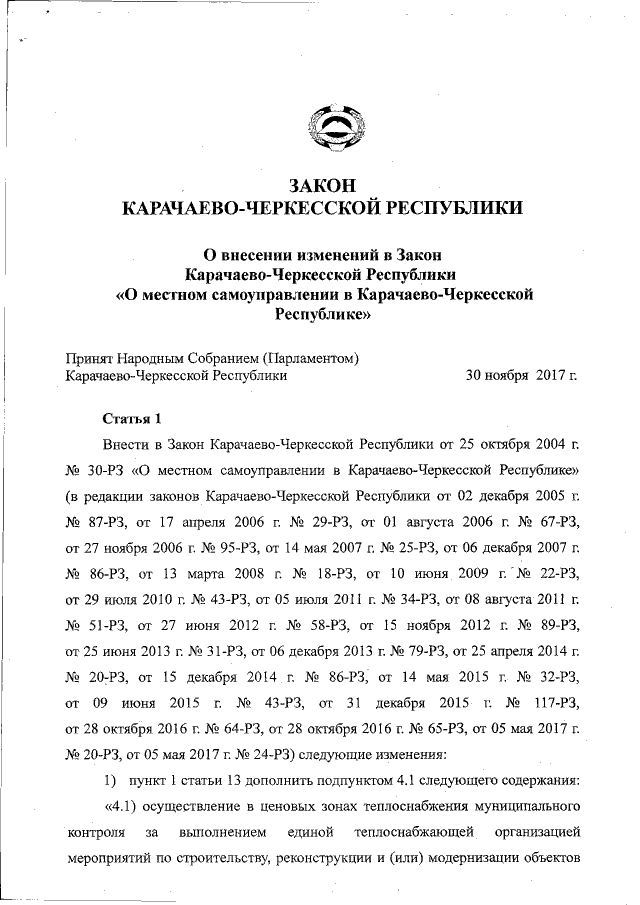 ЗАКОН
КАРАЧАЕВО-ЧЕРКЕССКОЙ РЕСПУБЛИКИ

О внесении изменений в Закон Карачаево-Черкесской Республики «О местном самоуправлении в Карачаево-Черкесской Республике»

Принят Народным Собранием (Парламентом) Карачаево-Черкесской Республики 30 ноября 2017 г.

Статья 1

Внести в Закон Карачаево-Черкесской Республики от 25 октября 2004 г. № 30-РЗ «О местном самоуправлении в Карачаево-Черкесской Республике» (в редакции законов Карачаево-Черкесской Республики от 02 декабря 2005 г. № 87-РЗ, от 17 апреля 2006 г. № 29-РЗ, от 01 августа 2006 г. № 67-РЗ, от 27 ноября 2006 г. № 95-РЗ, от 14 мая 2007 г. № 25-РЗ, от 06 декабря 2007 г. № 86-РЗ, от 13 марта 2008 г. № 18-РЗ, от 10 июня 2009 г. № 22-РЗ, от 29 июля 2010 г. № 43-РЗ, от 05 июля 2011 г. № 34-РЗ, от 08 августа 2011 г. № 51-РЗ, от 27 июня 2012 г. № 58-РЗ, от 15 ноября 2012 г. № 89-РЗ, от 25 июня 2013 г. № 31-РЗ, от 06 декабря 2013 г. № 79-РЗ, от 25 апреля 2014 г. № 20-РЗ, от 15 декабря 2014 г. № 86-РЗ, от 14 мая 2015 г. № 32-РЗ, от 09 июня 2015 г. № 43-РЗ, от 31 декабря 2015 г. № 117-РЗ, от 28 октября 2016 г. № 64-РЗ, от 28 октября 2016 г. № 65-РЗ, от 05 мая 2017 г. № 20-РЗ, от 05 мая 2017 г. № 24-РЗ) следующие изменения:

1) пункт 1 статьи 13 дополнить подпунктом 4.1 следующего содержания:

«4.1) осуществление в ценовых зонах теплоснабжения муниципального контроля за выполнением единой теплоснабжающей организацией мероприятий по строительству, реконструкции и (или) модернизации объектов